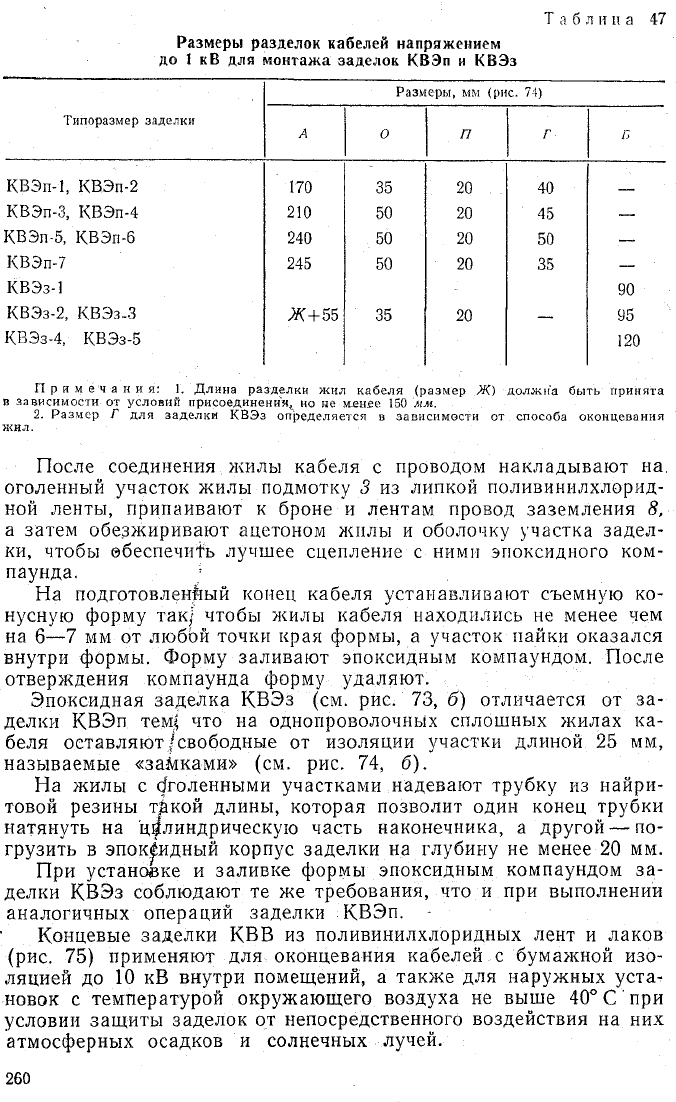 Таблица 47

Размеры разделок кабелей напряжением до 1 кВ для монтажа заделок КВЭп и КВЭз

| Типоразмер заделки | Размеры, мм (рис. 74) | | | | |
|---|---|---|---|---|---|
| | А | О | П | Г | Б |
| КВЭп-1, КВЭп-2 | 170 | 35 | 20 | 40 | — |
| КВЭп-3, КВЭп-4 | 210 | 50 | 20 | 45 | — |
| КВЭп-5, КВЭп-6 | 240 | 50 | 20 | 50 | — |
| КВЭп-7 | 245 | 50 | 20 | 35 | — |
| КВЭз-1 | | | | | 90 |
| КВЭз-2, КВЭз-3 | Ж+55 | 35 | 20 | — | 95 |
| КВЭз-4, КВЭз-5 | | | | | 120 |

Примечания: 1. Длина разделки жил кабеля (размер Ж) должна быть принята в зависимости от условий присоединения, но не менее 150 мм.
2. Размер Г для заделки КВЭз определяется в зависимости от способа оконцевания жил.

После соединения жилы кабеля с проводом накладывают на оголенный участок жилы подмотку 3 из липкой поливинилхлоридной ленты, припаивают к броне и лентам провод заземления 8, а затем обезжиривают ацетоном жилы и оболочку участка заделки, чтобы обеспечить лучшее сцепление с ними эпоксидного компаунда.

На подготовленный конец кабеля устанавливают съемную конусную форму так, чтобы жилы кабеля находились не менее чем на 6—7 мм от любой точки края формы, а участок пайки оказался внутри формы. Форму заливают эпоксидным компаундом. После отверждения компаунда форму удаляют.

Эпоксидная заделка КВЭз (см. рис. 73, б) отличается от заделки КВЭп тем, что на однопроволочных сплошных жилах кабеля оставляют свободные от изоляции участки длиной 25 мм, называемые «замками» (см. рис. 74, б).

На жилы с оголенными участками надевают трубку из найритовой резины такой длины, которая позволит один конец трубки натянуть на цилиндрическую часть наконечника, а другой — погрузить в эпоксидный корпус заделки на глубину не менее 20 мм.

При установке и заливке формы эпоксидным компаундом заделки КВЭз соблюдают те же требования, что и при выполнении аналогичных операций заделки КВЭп.

Концевые заделки КВВ из поливинилхлоридных лент и лаков (рис. 75) применяют для оконцевания кабелей с бумажной изоляцией до 10 кВ внутри помещений, а также для наружных установок с температурой окружающего воздуха не выше 40° С при условии защиты заделок от непосредственного воздействия на них атмосферных осадков и солнечных лучей.

260